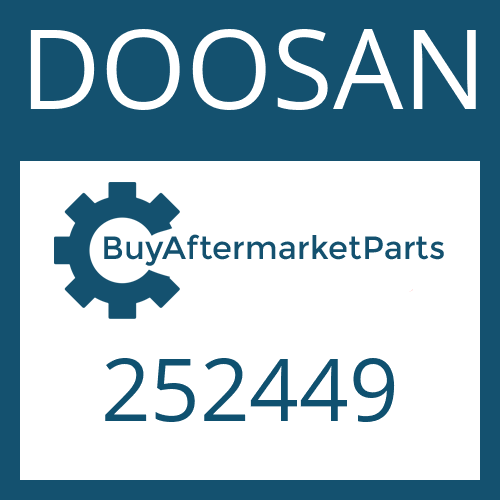 DOOSAN

BuyAftermarketParts

252449